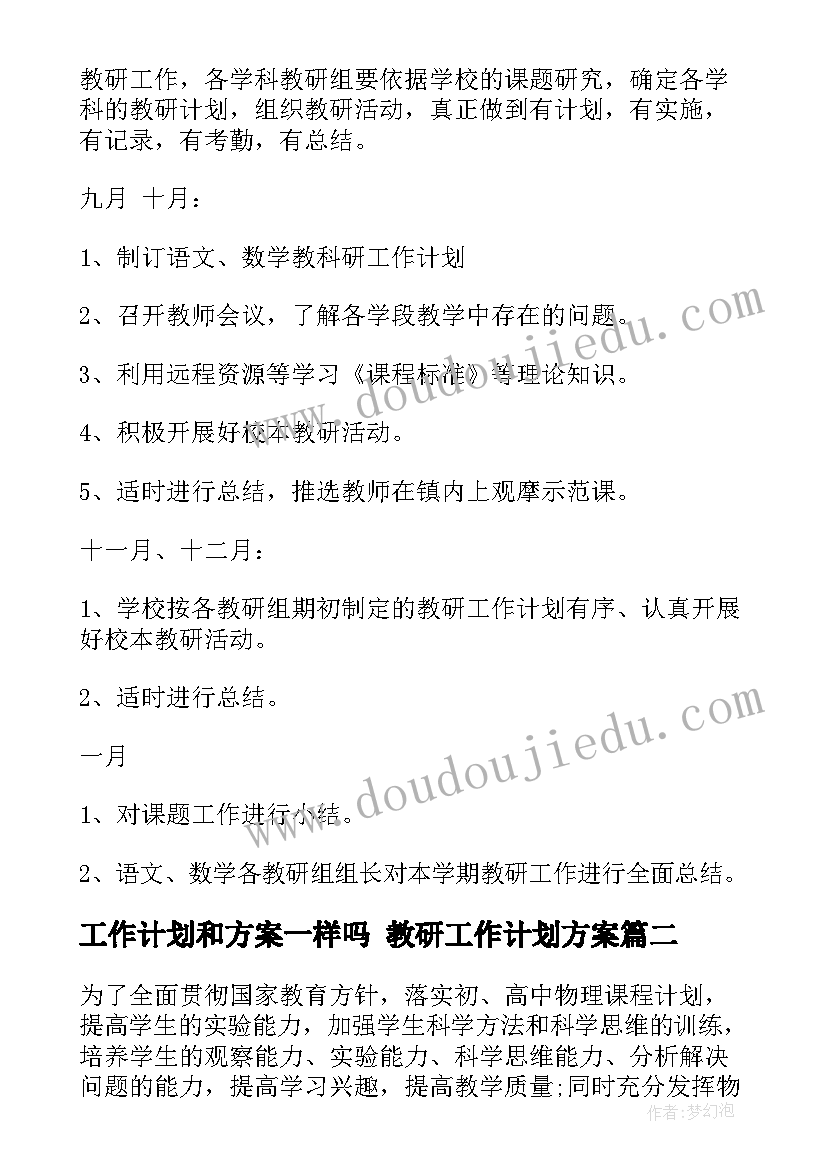 教研工作，各学科教研组要依据学校的课题研究，确定各学科的教研计划，组织教研活动，真正做到有计划，有实施，有记录，有考勤，有总结。

九月 十月：

1、制订语文、数学教科研工作计划

2、召开教师会议，了解各学段教学中存在的问题。

3、利用远程资源等学习《课程标准》等理论知识。

4、积极开展好校本教研活动。

5、适时进行总结，推选教师在镇内上观摩示范课。

十一月、十二月：

1、学校按各教研组期初制定的教研工作计划有序、认真开展好校本教研活动。

2、适时进行总结。

一月

1、对课题工作进行小结。

2、语文、数学各教研组组长对本学期教研工作进行全面总结。

工作计划和方案一样吗 教研工作计划方案篇二

为了全面贯彻国家教育方针，落实初、高中物理课程计划，提高学生的实验能力，加强学生科学方法和科学思维的训练，培养学生的观察能力、实验能力、科学思维能力、分析解决问题的能力，提高学习兴趣，提高教学质量;同时充分发挥物

www.doudoujiedu.com

www.doudoujiedu.com

作者:梦幻泡